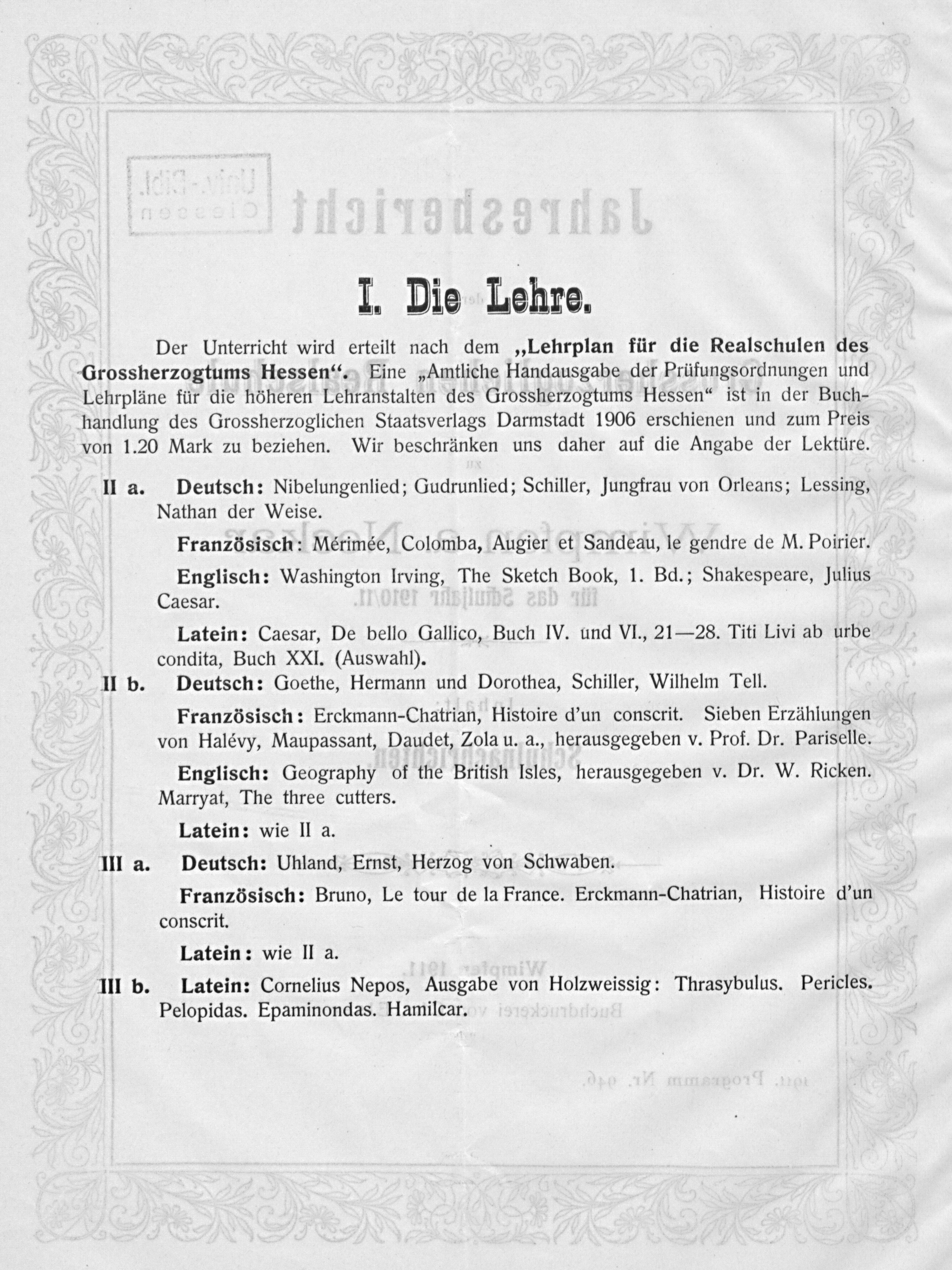 I. Die Lehre.

Der Unterricht wird erteilt nach dem „Lehrplan für die Realschulen des Grossherzogtums Hessen“. Eine „Amtliche Handausgabe der Prüfungsordnungen und Lehrpläne für die höheren Lehranstalten des Grossherzogtums Hessen“ ist in der Buchhandlung des Grossherzoglichen Staatsverlags Darmstadt 1906 erschienen und zum Preis von 1.20 Mark zu beziehen. Wir beschränken uns daher auf die Angabe der Lektüre.

II a. Deutsch: Nibelungenlied; Gudrunlied; Schiller, Jungfrau von Orleans; Lessing, Nathan der Weise.

Französisch: Mérimée, Colomba, Augier et Sandeau, le gendre de M. Poirier.

Englisch: Washington Irving, The Sketch Book, 1. Bd.; Shakespeare, Julius Caesar.

Latein: Caesar, De bello Gallico, Buch IV. und VI., 21—28. Titi Livi ab urbe condita, Buch XXI. (Auswahl).

II b. Deutsch: Goethe, Hermann und Dorothea, Schiller, Wilhelm Tell.

Französisch: Erckmann-Chatrian, Histoire d'un conscrit. Sieben Erzählungen von Halévy, Maupassant, Daudet, Zola u. a., herausgegeben v. Prof. Dr. Pariselle.

Englisch: Geography of the British Isles, herausgegeben v. Dr. W. Ricken. Marryat, The three cutters.

Latein: wie II a.

III a. Deutsch: Uhland, Ernst, Herzog von Schwaben.

Französisch: Bruno, Le tour de la France. Erckmann-Chatrian, Histoire d'un conscrit.

Latein: wie II a.

III b. Latein: Cornelius Nepos, Ausgabe von Holzweissig: Thrasybulus. Pericles. Pelopidas. Epaminondas. Hamilcar.